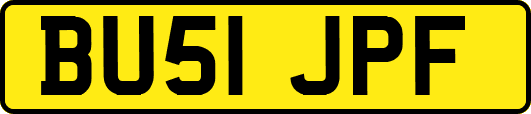 BU51 JPF